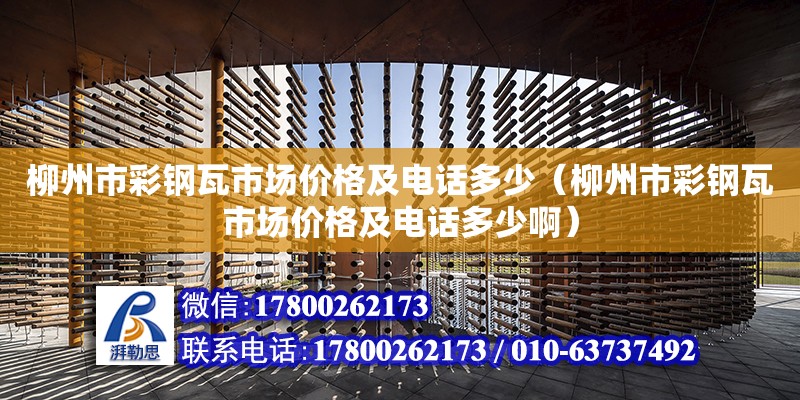 柳州市彩钢瓦市场价格及电话多少（柳州市彩钢瓦市场价格及电话多少啊）

湃勒思

微信:17800262173

联系电话:17800262173 / 010-63737492